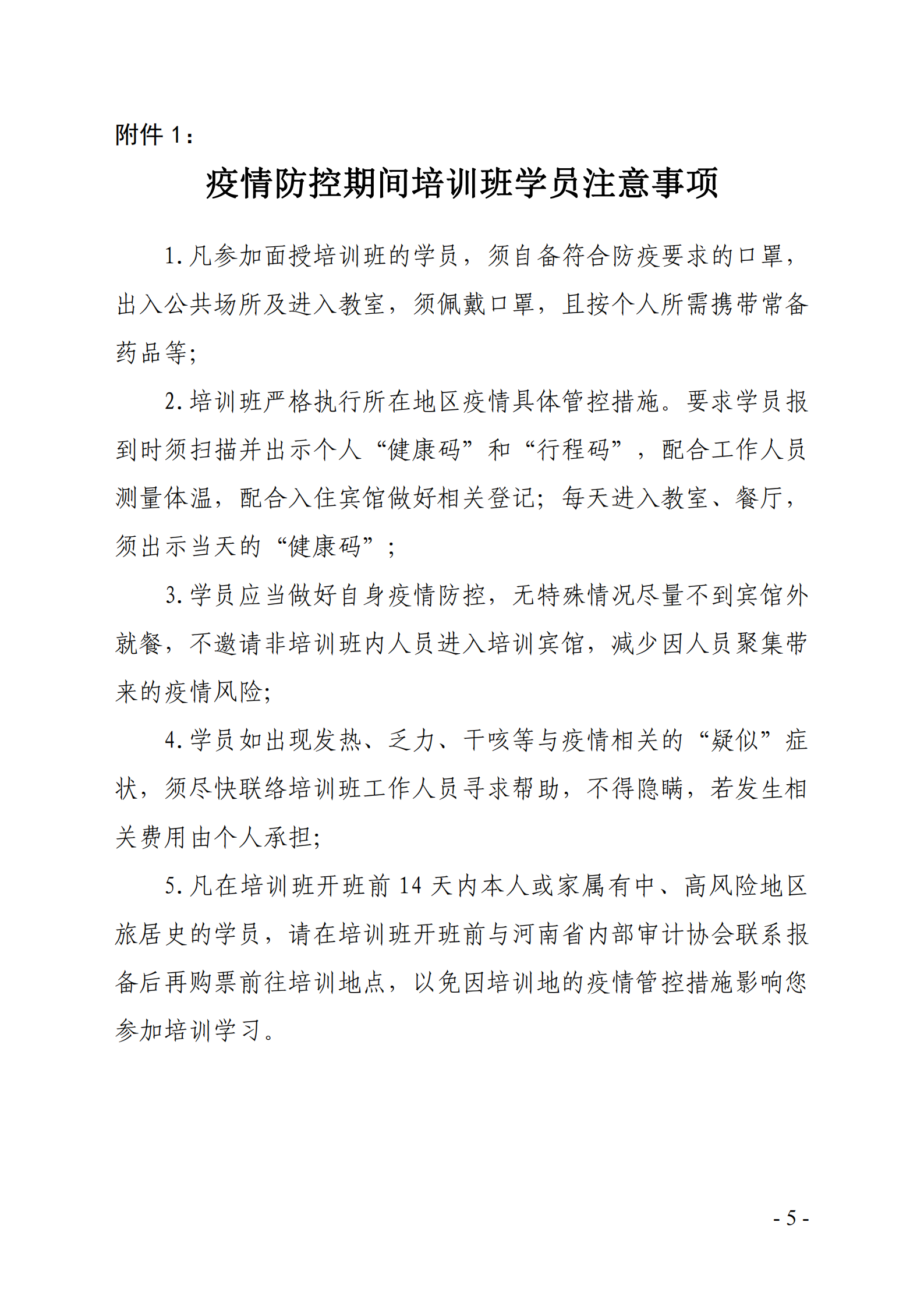 附件 1：

疫情防控期间培训班学员注意事项

1. 凡参加面授培训班的学员，须自备符合防疫要求的口罩，出入公共场所及进入教室，须佩戴口罩，且按个人所需携带常备药品等;

2. 培训班严格执行所在地区疫情具体管控措施。要求学员报到时须扫描并出示个人“健康码”和“行程码”，配合工作人员测量体温，配合入住宾馆做好相关登记；每天进入教室、餐厅，须出示当天的“健康码”；

3. 学员应当做好自身疫情防控，无特殊情况尽量不到宾馆外就餐，不邀请非培训班内人员进入培训宾馆，减少因人员聚集带来的疫情风险;

4. 学员如出现发热、乏力、干咳等与疫情相关的“疑似”症状，须尽快联络培训班工作人员寻求帮助，不得隐瞒，若发生相关费用由个人承担;

5. 凡在培训班开班前 14 天内本人或家属有中、高风险地区旅居史的学员，请在培训班开班前与河南省内部审计协会联系报备后再购票前往培训地点，以免因培训地的疫情管控措施影响您参加培训学习。

- 5 -